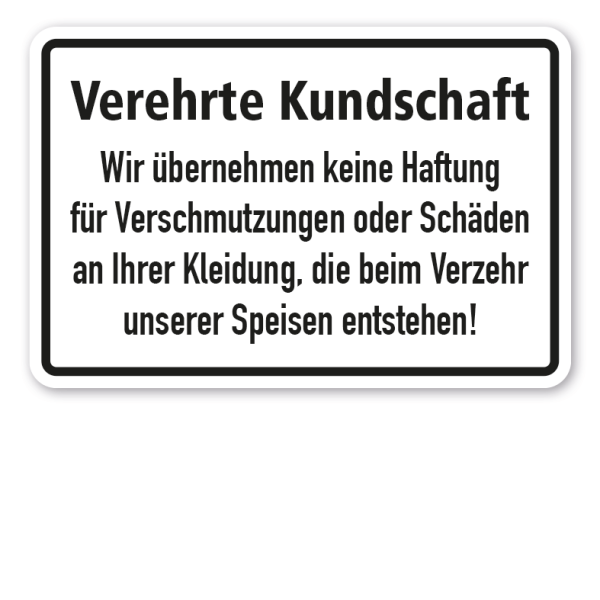 Verehrte Kundschaft

Wir übernehmen keine Haftung für Verschmutzungen oder Schäden an Ihrer Kleidung, die beim Verzehr unserer Speisen entstehen!